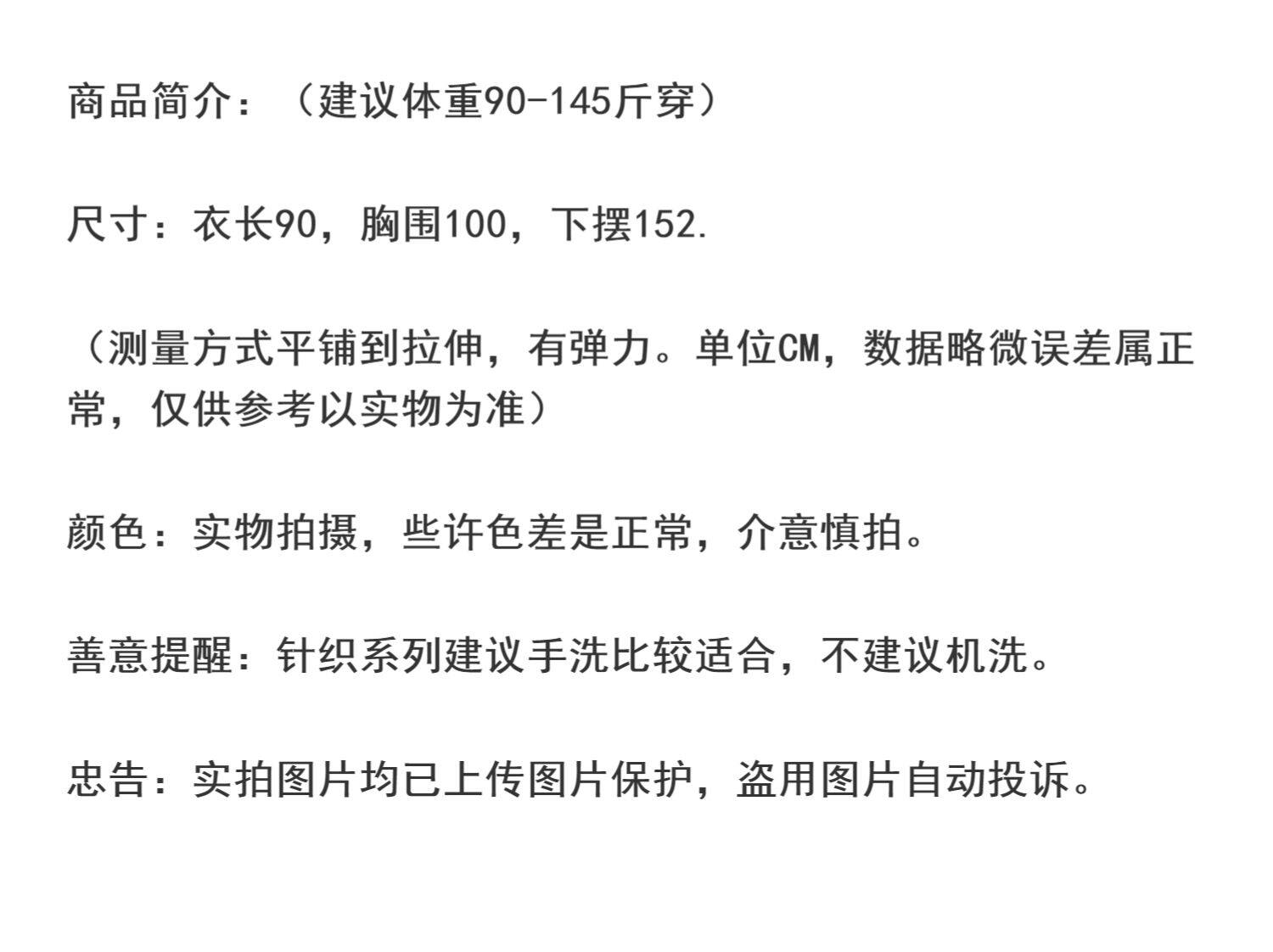 商品简介：（建议体重90-145斤穿）

尺寸：衣长90，胸围100，下摆152.

（测量方式平铺到拉伸，有弹力。单位CM，数据略微误差属正常，仅供参考以实物为准）

颜色：实物拍摄，些许色差是正常，介意慎拍。

善意提醒：针织系列建议手洗比较适合，不建议机洗。

忠告：实拍图片均已上传图片保护，盗用图片自动投诉。